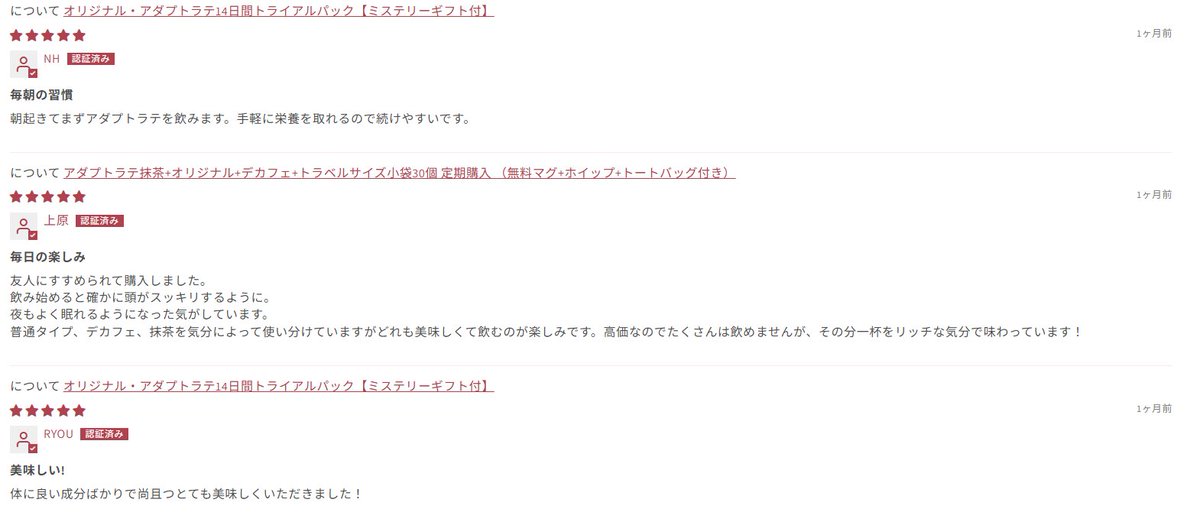 について オリジナル・アダプトラテ14日間トライアルパック【ミステリーギフト付】

1ヶ月前

NH 認証済み

毎朝の習慣

朝起きてまずアダプトラテを飲みます。手軽に栄養を取れるので続けやすいです。

について アダプトラテ抹茶+オリジナル+デカフェ+トラベルサイズ小袋30個 定期購入 （無料マグ+ホイップ+トートバッグ付き）

1ヶ月前

上原 認証済み

毎日の楽しみ

友人にすすめられて購入しました。
飲み始めると確かに頭がスッキリするように。
夜もよく眠れるようになった気がしています。
普通タイプ、デカフェ、抹茶を気分によって使い分けていますがどれも美味しくて飲むのが楽しみです。高価なのでたくさんは飲めませんが、その分一杯をリッチな気分で味わっています！

について オリジナル・アダプトラテ14日間トライアルパック【ミステリーギフト付】

1ヶ月前

RYOU 認証済み

美味しい!

体に良い成分ばかりで尚且つとても美味しくいただきました！